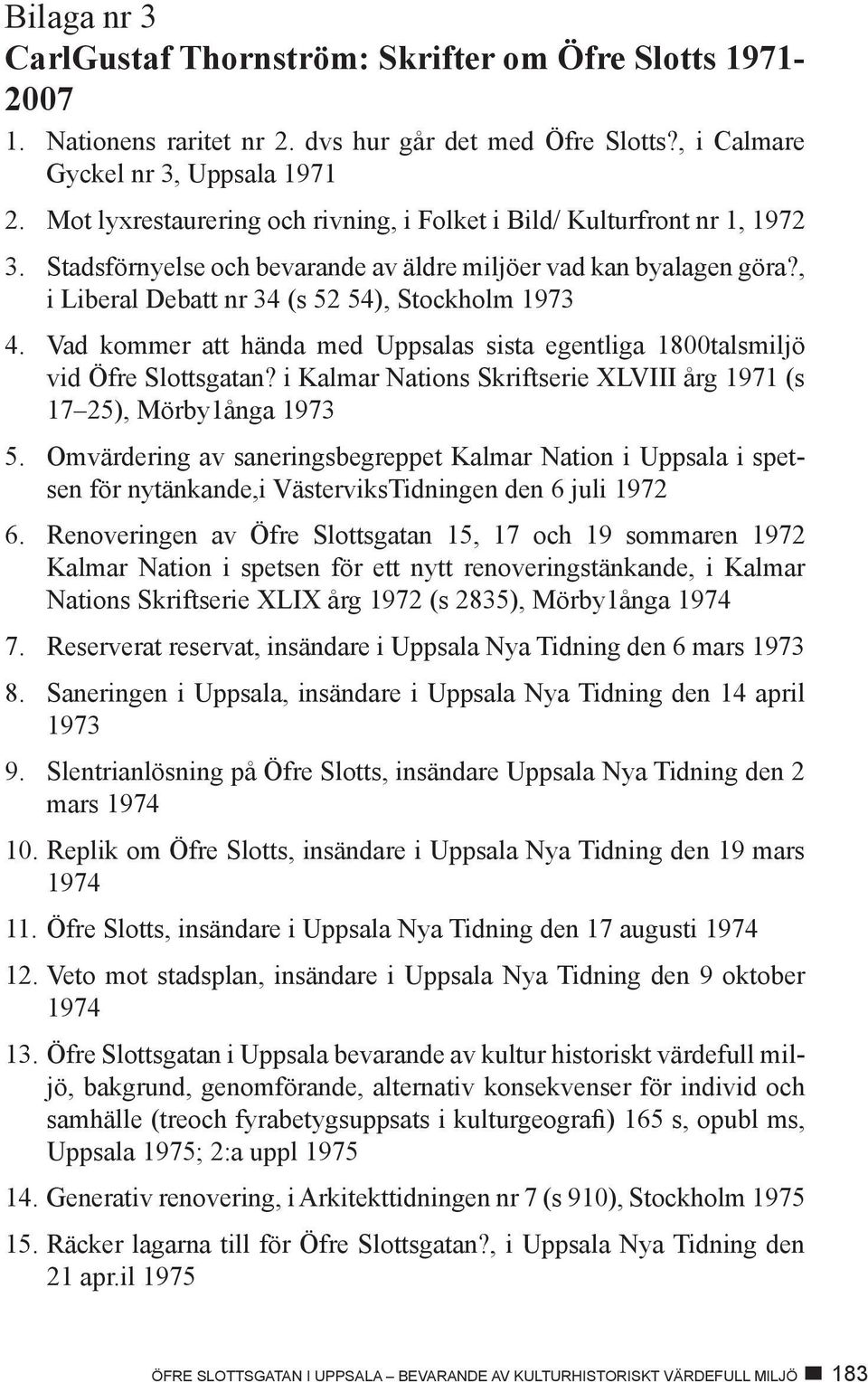 Bilaga nr 3
CarlGustaf Thornström: Skrifter om Öfre Slotts 1971-2007

1. Nationens raritet nr 2. dvs hur går det med Öfre Slotts?, i Calmare Gyckel nr 3, Uppsala 1971
2. Mot lyxrestaurering och rivning, i Folket i Bild/ Kulturfront nr 1, 1972
3. Stadsförnyelse och bevarande av äldre miljöer vad kan byalagen göra?, i Liberal Debatt nr 34 (s 52 54), Stockholm 1973
4. Vad kommer att hända med Uppsalas sista egentliga 1800talsmiljö vid Öfre Slottsgatan? i Kalmar Nations Skriftserie XLVIII årg 1971 (s 17–25), Mörby1ånga 1973
5. Omvärdering av saneringsbegreppet Kalmar Nation i Uppsala i spetsen för nytänkande,i VästerviksTidningen den 6 juli 1972
6. Renoveringen av Öfre Slottsgatan 15, 17 och 19 sommaren 1972 Kalmar Nation i spetsen för ett nytt renoveringstänkande, i Kalmar Nations Skriftserie XLIX årg 1972 (s 2835), Mörby1ånga 1974
7. Reserverat reservat, insändare i Uppsala Nya Tidning den 6 mars 1973
8. Saneringen i Uppsala, insändare i Uppsala Nya Tidning den 14 april 1973
9. Slentrianlösning på Öfre Slotts, insändare Uppsala Nya Tidning den 2 mars 1974
10. Replik om Öfre Slotts, insändare i Uppsala Nya Tidning den 19 mars 1974
11. Öfre Slotts, insändare i Uppsala Nya Tidning den 17 augusti 1974
12. Veto mot stadsplan, insändare i Uppsala Nya Tidning den 9 oktober 1974
13. Öfre Slottsgatan i Uppsala bevarande av kultur historiskt värdefull miljö, bakgrund, genomförande, alternativ konsekvenser för individ och samhälle (treoch fyrabetygsuppsats i kulturgeografi) 165 s, opubl ms, Uppsala 1975; 2:a uppl 1975
14. Generativ renovering, i Arkitekttidningen nr 7 (s 910), Stockholm 1975
15. Räcker lagarna till för Öfre Slottsgatan?, i Uppsala Nya Tidning den 21 apr.il 1975

ÖFRE SLOTTSGATAN I UPPSALA – BEVARANDE AV KULTURHISTORISKT VÄRDEFULL MILJÖ 183